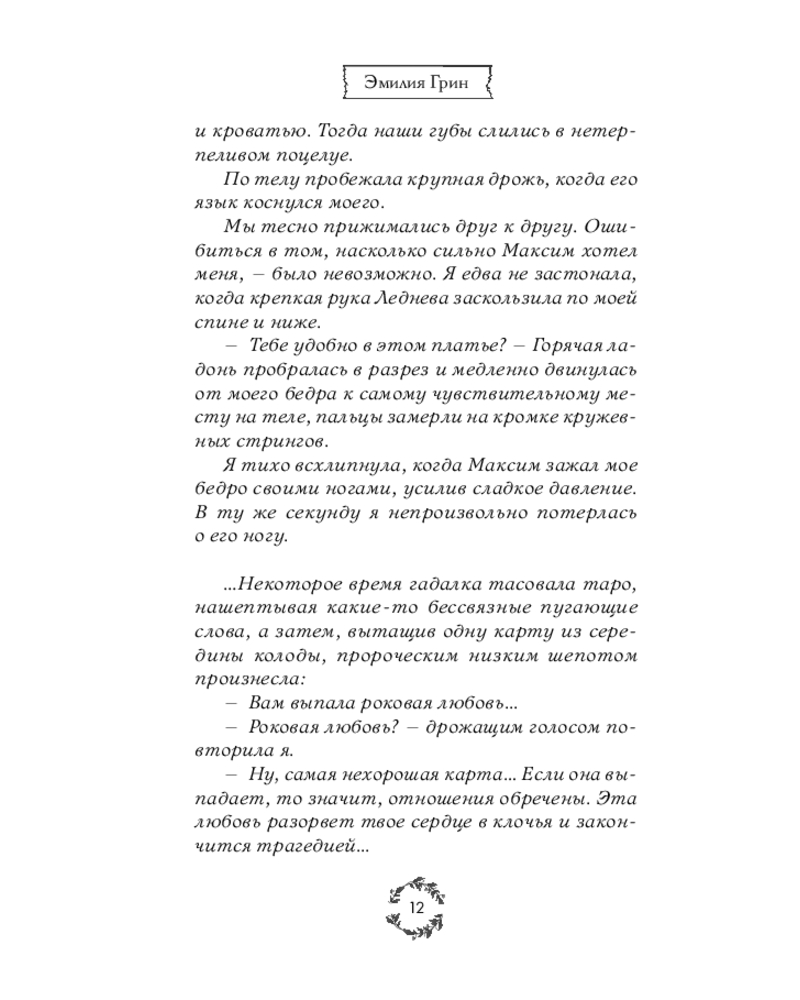 Эмилия Грин

и кроватью. Тогда наши губы слились в нетерпеливом поцелуе.

По телу пробежала крупная дрожь, когда его язык коснулся моего.

Мы тесно прижимались друг к другу. Ошибиться в том, насколько сильно Максим хотел меня, – было невозможно. Я едва не застонала, когда крепкая рука Леднева заскользила по моей спине и ниже.

– Тебе удобно в этом платье? – Горячая ладонь пробралась в разрез и медленно двинулась от моего бедра к самому чувствительному месту на теле, пальцы замерли на кромке кружевных стрингов.

Я тихо всхлипнула, когда Максим зажал мое бедро своими ногами, усилив сладкое давление. В ту же секунду я непроизвольно потерлась о его ногу.

...Некоторое время гадалка тасовала таро, нашептывая какие-то бессвязные пугающие слова, а затем, вытащив одну карту из середины колоды, пророческим низким шепотом произнесла:

– Вам выпала роковая любовь...

– Роковая любовь? – дрожащим голосом повторила я.

– Ну, самая нехорошая карта... Если она выпадает, то значит, отношения обречены. Эта любовь разорвет твое сердце в клочья и закончится трагедией...

12